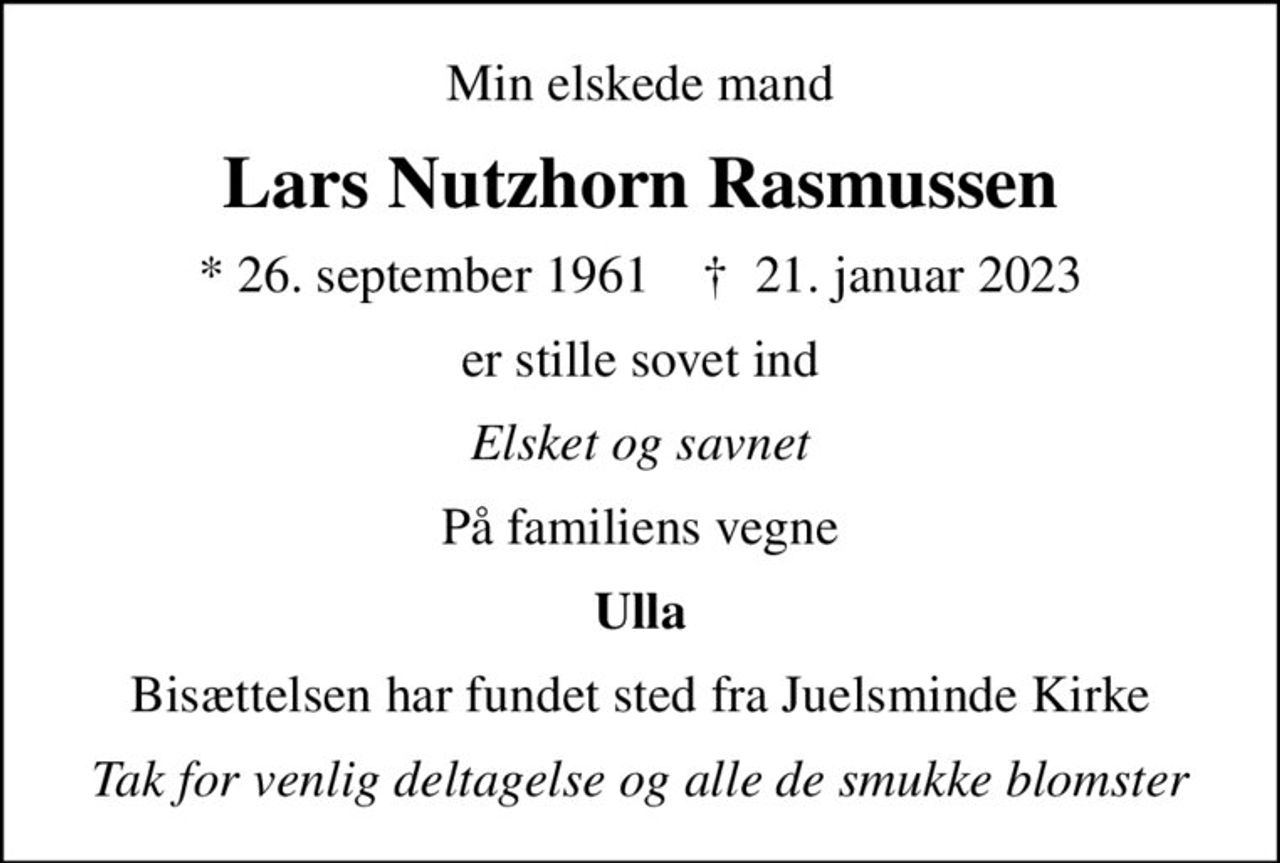 Min elskede mand

Lars Nutzhorn Rasmussen

* 26. september 1961 † 21. januar 2023

er stille sovet ind

Elsket og savnet

På familiens vegne

Ulla

Bisættelsen har fundet sted fra Juelsminde Kirke

Tak for venlig deltagelse og alle de smukke blomster